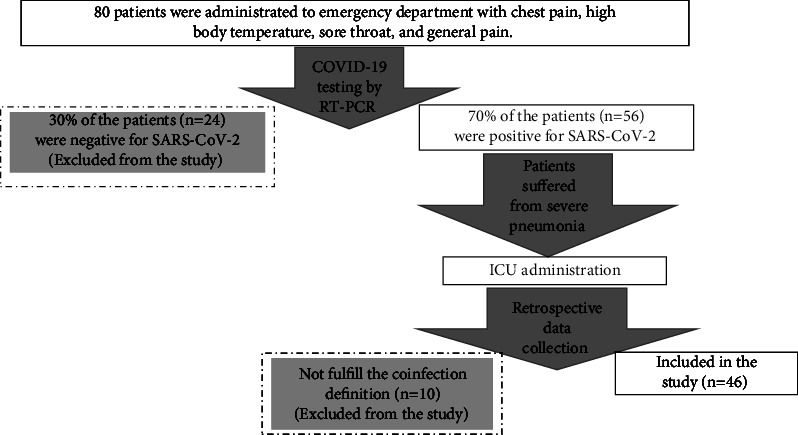 80 patients were administrated to emergency department with chest pain, high body temperature, sore throat, and general pain.

COVID-19 testing by RT-PCR

30% of the patients (n=24) were negative for SARS-CoV-2 (Excluded from the study)

70% of the patients (n=56) were positive for SARS-CoV-2

Patients suffered from severe pneumonia

ICU administration

Retrospective data collection

Not fulfill the coinfection definition (n=10) (Excluded from the study)

Included in the study (n=46)